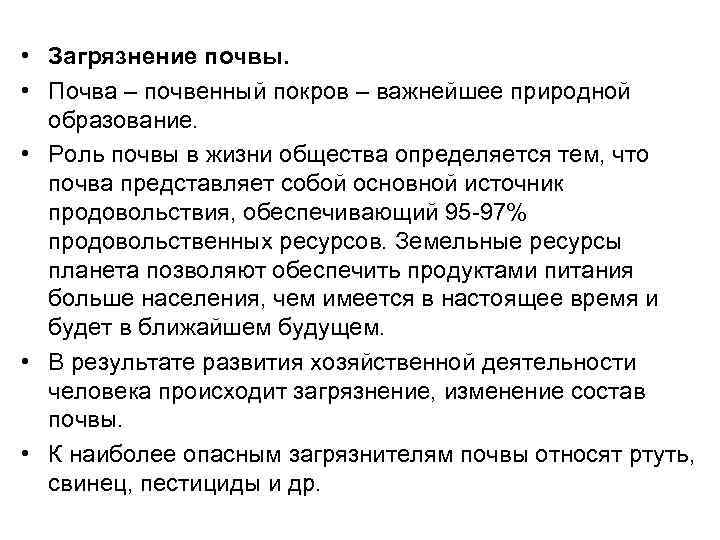 • Загрязнение почвы.

• Почва – почвенный покров – важнейшее природной образование.

• Роль почвы в жизни общества определяется тем, что почва представляет собой основной источник продовольствия, обеспечивающий 95-97% продовольственных ресурсов. Земельные ресурсы планета позволяют обеспечить продуктами питания больше населения, чем имеется в настоящее время и будет в ближайшем будущем.

• В результате развития хозяйственной деятельности человека происходит загрязнение, изменение состав почвы.

• К наиболее опасным загрязнителям почвы относят ртуть, свинец, пестициды и др.